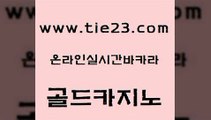 www.tie23.com

온라인실시간바카라

골드카지노